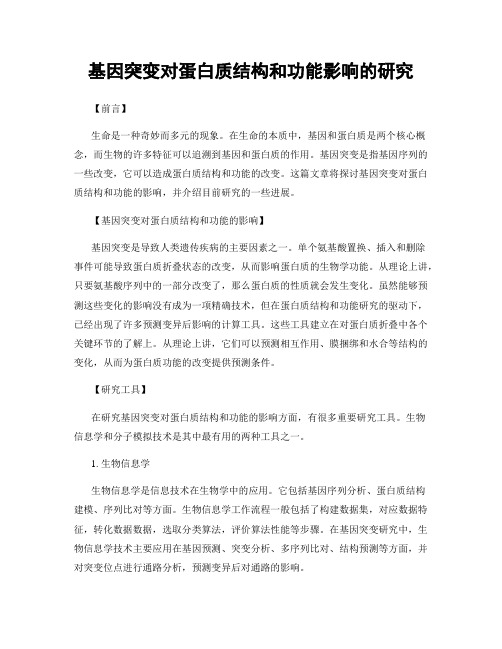 基因突变对蛋白质结构和功能影响的研究

【前言】

生命是一种奇妙而多元的现象。在生命的本质中，基因和蛋白质是两个核心概念，而生物的许多特征可以追溯到基因和蛋白质的作用。基因突变是指基因序列的一些改变，它可以造成蛋白质结构和功能的改变。这篇文章将探讨基因突变对蛋白质结构和功能的影响，并介绍目前研究的一些进展。

【基因突变对蛋白质结构和功能的影响】

基因突变是导致人类遗传疾病的主要因素之一。单个氨基酸置换、插入和删除事件可能导致蛋白质折叠状态的改变，从而影响蛋白质的生物学功能。从理论上讲，只要氨基酸序列中的一部分改变了，那么蛋白质的性质就会发生变化。虽然能够预测这些变化的影响没有成为一项精确技术，但在蛋白质结构和功能研究的驱动下，已经出现了许多预测变异后影响的计算工具。这些工具建立在对蛋白质折叠中各个关键环节的了解上。从理论上讲，它们可以预测相互作用、膜捆绑和水合等结构的变化，从而为蛋白质功能的改变提供预测条件。

【研究工具】

在研究基因突变对蛋白质结构和功能的影响方面，有很多重要研究工具。生物信息学和分子模拟技术是其中最有用的两种工具之一。

1. 生物信息学

生物信息学是信息技术在生物学中的应用。它包括基因序列分析、蛋白质结构建模、序列比对等方面。生物信息学工作流程一般包括了构建数据集，对应数据特征，转化数据数据，选取分类算法，评价算法性能等步骤。在基因突变研究中，生物信息学技术主要应用在基因预测、突变分析、多序列比对、结构预测等方面，并对突变位点进行通路分析，预测变异后对通路的影响。